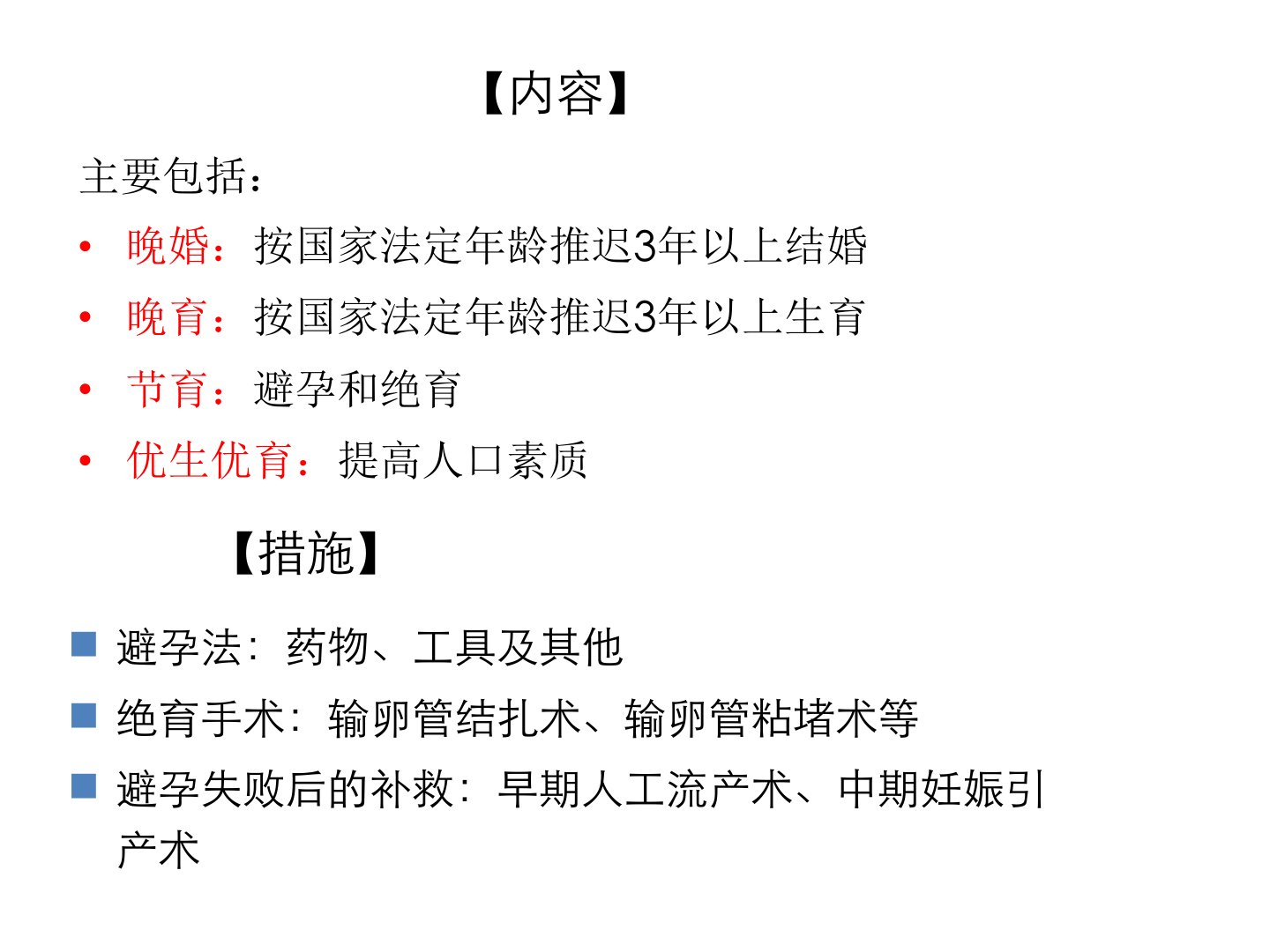 【内容】

主要包括：

• 晚婚：按国家法定年龄推迟3年以上结婚
• 晚育：按国家法定年龄推迟3年以上生育
• 节育：避孕和绝育
• 优生优育：提高人口素质

【措施】

■ 避孕法：药物、工具及其他
■ 绝育手术：输卵管结扎术、输卵管粘堵术等
■ 避孕失败后的补救：早期人工流产术、中期妊娠引产术